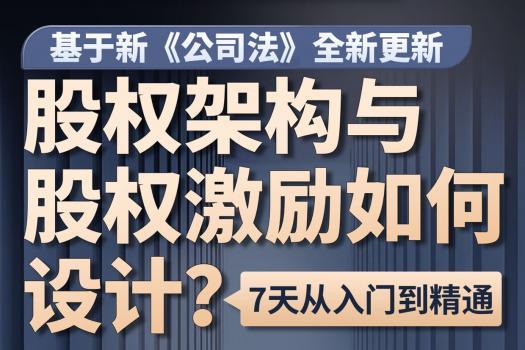 基于新《公司法》全新更新

股权架构与股权激励如何设计？

7天从入门到精通